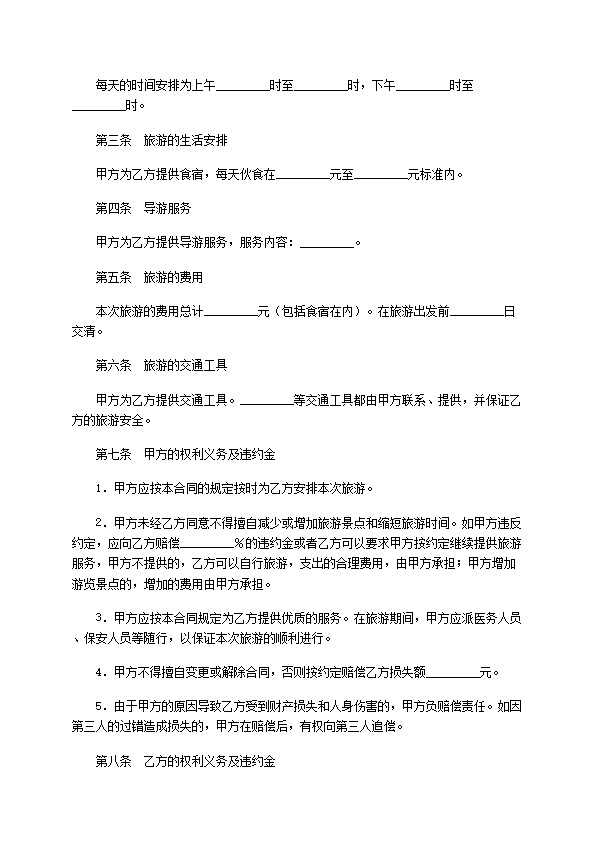 每天的时间安排为上午________时至________时，下午________时至________时。

第三条　旅游的生活安排

甲方为乙方提供食宿，每天伙食在________元至________元标准内。

第四条　导游服务

甲方为乙方提供导游服务，服务内容：________。

第五条　旅游的费用

本次旅游的费用总计________元（包括食宿在内）。在旅游出发前________日交清。

第六条　旅游的交通工具

甲方为乙方提供交通工具。________等交通工具都由甲方联系、提供，并保证乙方的旅游安全。

第七条　甲方的权利义务及违约金

1．甲方应按本合同的规定按时为乙方安排本次旅游。

2．甲方未经乙方同意不得擅自减少或增加旅游景点和缩短旅游时间。如甲方违反约定，应向乙方赔偿________%的违约金或者乙方可以要求甲方按约定继续提供旅游服务，甲方不提供的，乙方可以自行旅游，支出的合理费用，由甲方承担；甲方增加游览景点的，增加的费用由甲方承担。

3．甲方应按本合同规定为乙方提供优质的服务。在旅游期间，甲方应派医务人员、保安人员等随行，以保证本次旅游的顺利进行。

4．甲方不得擅自变更或解除合同，否则按约定赔偿乙方损失额________元。

5．由于甲方的原因导致乙方受到财产损失和人身伤害的，甲方负赔偿责任。如因第三人的过错造成损失的，甲方在赔偿后，有权向第三人追偿。

第八条　乙方的权利义务及违约金